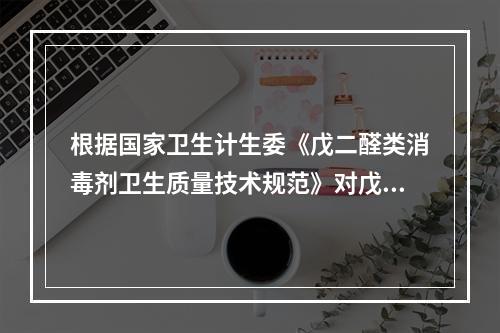 根据国家卫生计生委《戊二醛类消毒剂卫生质量技术规范》对戊...